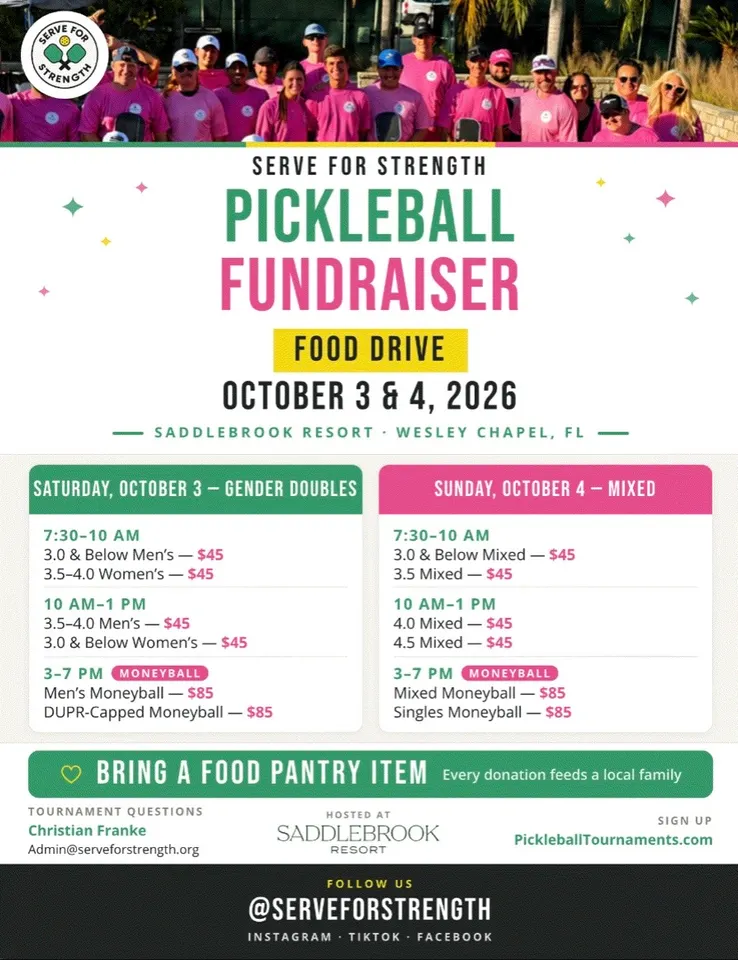 SERVE FOR STRENGTH

SERVE FOR STRENGTH

PICKLEBALL FUNDRAISER

FOOD DRIVE

OCTOBER 3 & 4, 2026

SADDLEBROOK RESORT · WESLEY CHAPEL, FL

SATURDAY, OCTOBER 3 — GENDER DOUBLES

7:30–10 AM
3.0 & Below Men's — $45
3.5–4.0 Women's — $45

10 AM–1 PM
3.5–4.0 Men's — $45
3.0 & Below Women's — $45

3–7 PM MONEYBALL
Men's Moneyball — $85
DUPR-Capped Moneyball — $85

SUNDAY, OCTOBER 4 — MIXED

7:30–10 AM
3.0 & Below Mixed — $45
3.5 Mixed — $45

10 AM–1 PM
4.0 Mixed — $45
4.5 Mixed — $45

3–7 PM MONEYBALL
Mixed Moneyball — $85
Singles Moneyball — $85

BRING A FOOD PANTRY ITEM Every donation feeds a local family

TOURNAMENT QUESTIONS
Christian Franke
Admin@serveforstrength.org

HOSTED AT
SADDLEBROOK
RESORT

SIGN UP
PickleballTournaments.com

FOLLOW US
@SERVEFORSTRENGTH
INSTAGRAM · TIKTOK · FACEBOOK